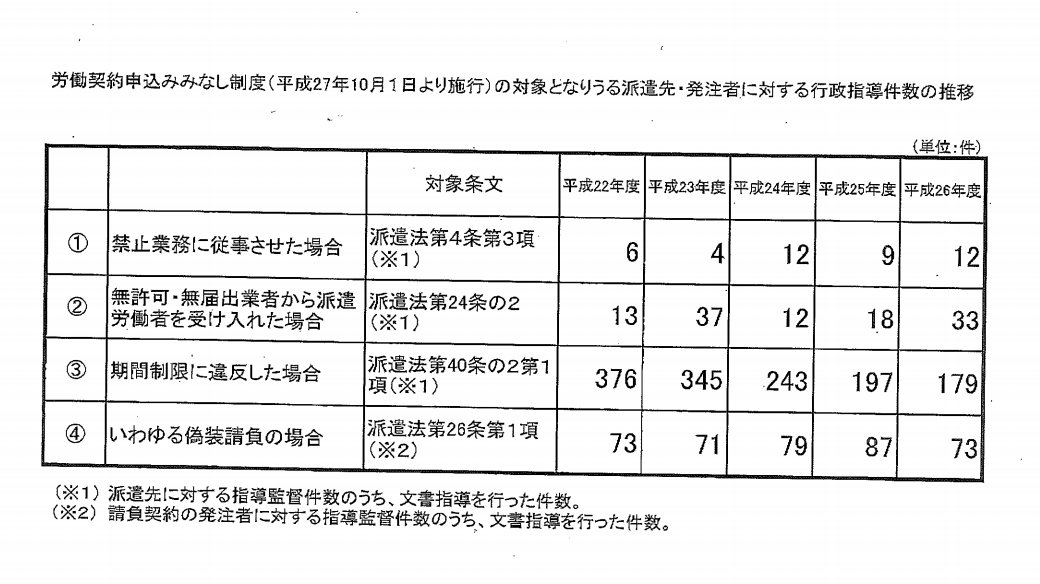 労働契約申込みみなし制度（平成27年10月1日より施行）の対象となりうる派遣先・発注者に対する行政指導件数の推移

（単位：件）

| | | 対象条文 | 平成22年度 | 平成23年度 | 平成24年度 | 平成25年度 | 平成26年度 |
|---|---|---|---|---|---|---|---|
| ① | 禁止業務に従事させた場合 | 派遣法第4条第3項（※1） | 6 | 4 | 12 | 9 | 12 |
| ② | 無許可・無届出業者から派遣労働者を受け入れた場合 | 派遣法第24条の2（※1） | 13 | 37 | 12 | 18 | 33 |
| ③ | 期間制限に違反した場合 | 派遣法第40条の2第1項（※1） | 376 | 345 | 243 | 197 | 179 |
| ④ | いわゆる偽装請負の場合 | 派遣法第26条第1項（※2） | 73 | 71 | 79 | 87 | 73 |

（※1）派遣先に対する指導監督件数のうち、文書指導を行った件数。
（※2）請負契約の発注者に対する指導監督件数のうち、文書指導を行った件数。